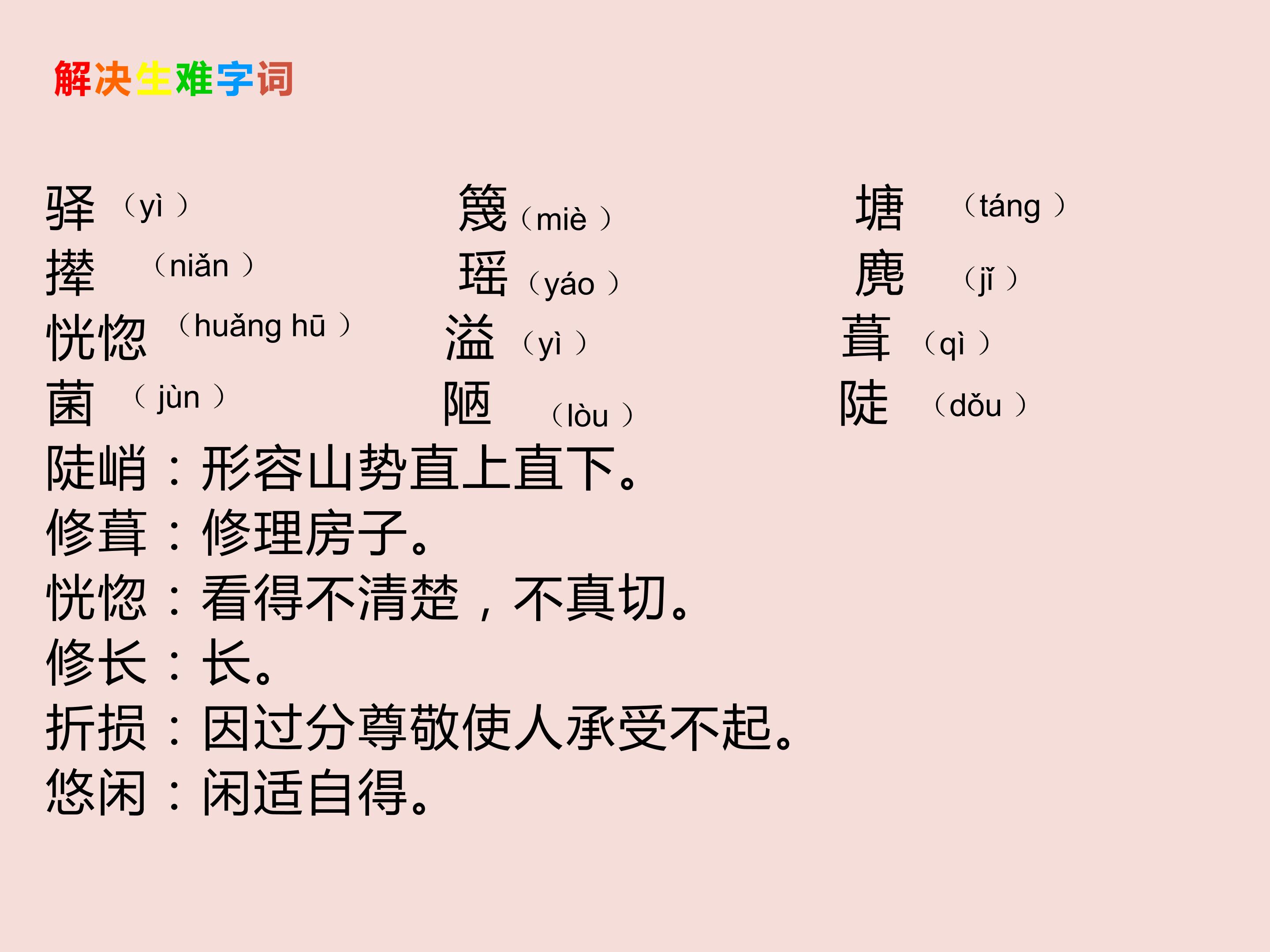 解决生难字词

驿（yì） 篾（miè） 塘（táng）
撵（niǎn） 瑶（yáo） 麂（jǐ）
恍惚（huǎng hū） 溢（yì） 葺（qì）
菌（jùn） 陋（lòu） 陡（dǒu）

陡峭：形容山势直上直下。
修葺：修理房子。
恍惚：看得不清楚，不真切。
修长：长。
折损：因过分尊敬使人承受不起。
悠闲：闲适自得。